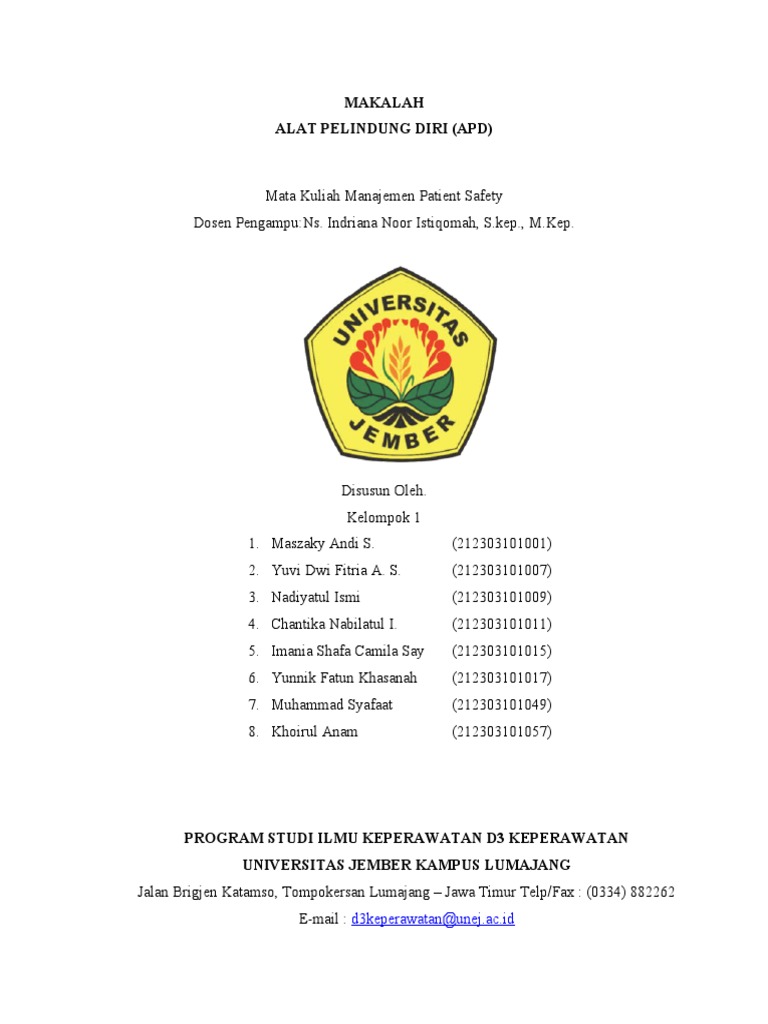 MAKALAH
ALAT PELINDUNG DIRI (APD)

Mata Kuliah Manajemen Patient Safety
Dosen Pengampu:Ns. Indriana Noor Istiqomah, S.kep., M.Kep.

UNIVERSITAS
JEMBER

Disusun Oleh.
Kelompok 1

1. Maszaky Andi S. (212303101001)
2. Yuvi Dwi Fitria A. S. (212303101007)
3. Nadiyatul Ismi (212303101009)
4. Chantika Nabilatul I. (212303101011)
5. Imania Shafa Camila Say (212303101015)
6. Yunnik Fatun Khasanah (212303101017)
7. Muhammad Syafaat (212303101049)
8. Khoirul Anam (212303101057)

PROGRAM STUDI ILMU KEPERAWATAN D3 KEPERAWATAN
UNIVERSITAS JEMBER KAMPUS LUMAJANG
Jalan Brigjen Katamso, Tompokersan Lumajang – Jawa Timur Telp/Fax : (0334) 882262
E-mail : d3keperawatan@unej.ac.id